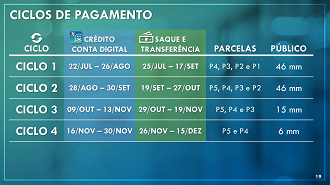 CICLOS DE PAGAMENTO

| CICLO | CRÉDITO CONTA DIGITAL | SAQUE E TRANSFERÊNCIA | PARCELAS | PÚBLICO |
|---|---|---|---|---|
| CICLO 1 | 22/JUL – 26/AGO | 25/JUL – 17/SET | P4, P3, P2 e P1 | 46 mm |
| CICLO 2 | 28/AGO – 30/SET | 19/SET – 27/OUT | P5, P4, P3 e P2 | 46 mm |
| CICLO 3 | 09/OUT – 13/NOV | 29/OUT – 19/NOV | P5, P4 e P3 | 15 mm |
| CICLO 4 | 16/NOV – 30/NOV | 26/NOV – 15/DEZ | P5 e P4 | 6 mm |

19